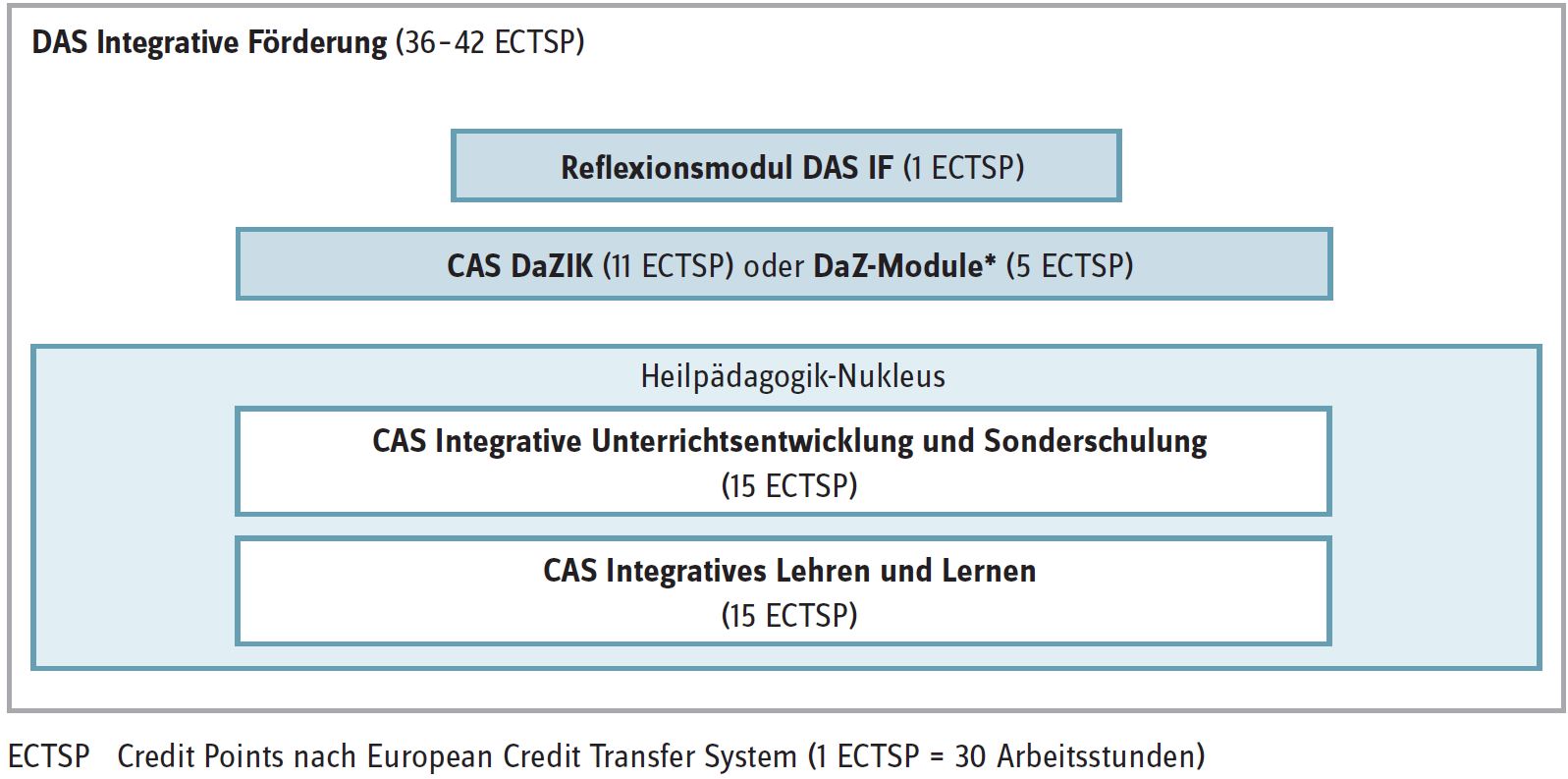 DAS Integrative Förderung (36–42 ECTSP)

Reflexionsmodul DAS IF (1 ECTSP)

CAS DaZIK (11 ECTSP) oder DaZ-Module* (5 ECTSP)

Heilpädagogik-Nukleus

CAS Integrative Unterrichtsentwicklung und Sonderschulung (15 ECTSP)

CAS Integratives Lehren und Lernen (15 ECTSP)

ECTSP Credit Points nach European Credit Transfer System (1 ECTSP = 30 Arbeitsstunden)